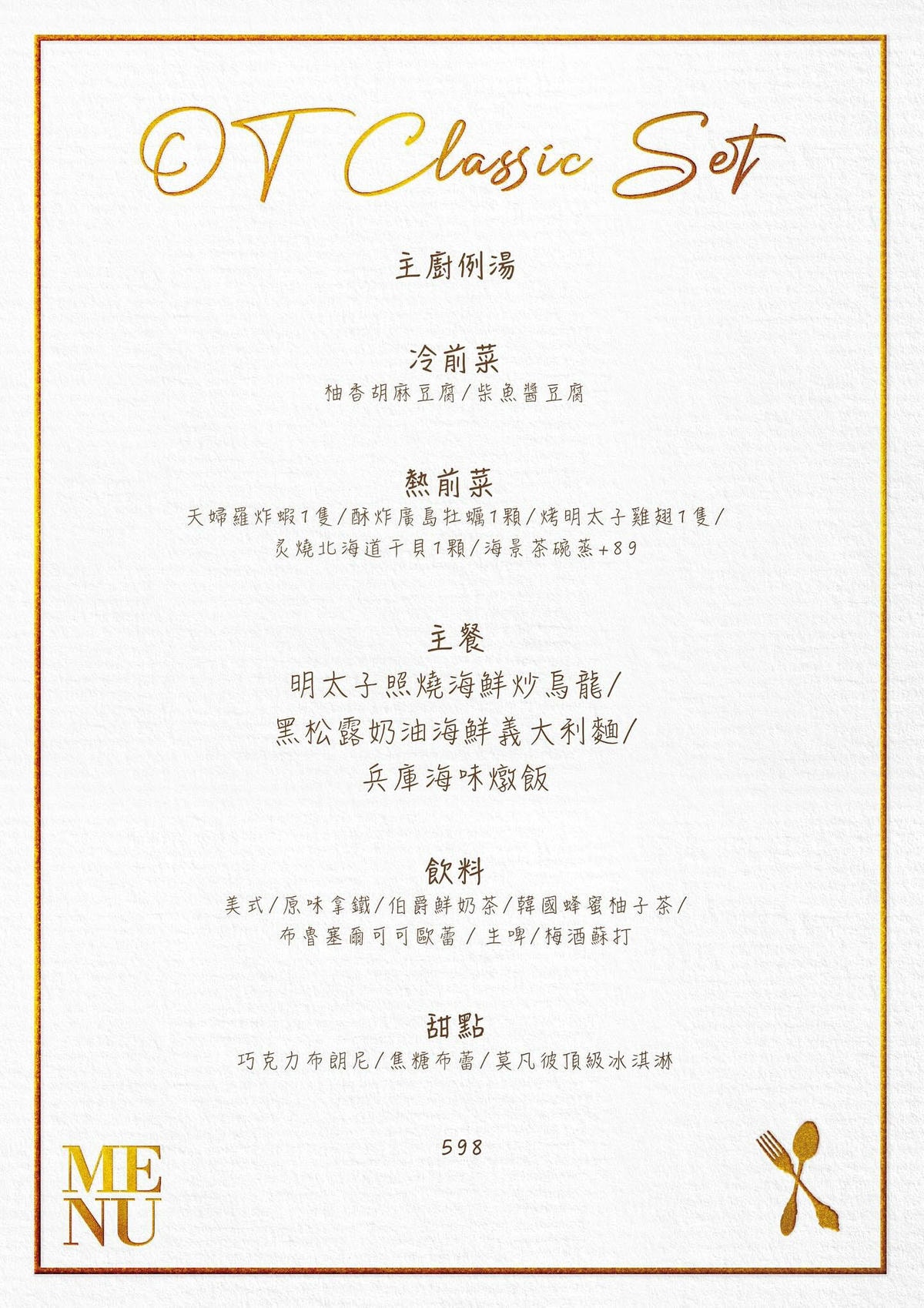 OT Classic Set

主廚例湯

冷前菜
柚香胡麻豆腐/柴魚醬豆腐

熱前菜
天婦羅炸蝦1隻/酥炸廣島牡蠣1顆/烤明太子雞翅1隻/
炙燒北海道干貝1顆/海景茶碗蒸+89

主餐
明太子照燒海鮮炒烏龍/
黑松露奶油海鮮義大利麵/
兵庫海味燉飯

飲料
美式/原味拿鐵/伯爵鮮奶茶/韓國蜂蜜柚子茶/
布魯塞爾可可歐蕾/生啤/梅酒蘇打

甜點
巧克力布朗尼/焦糖布蕾/莫凡彼頂級冰淇淋

598

MENU